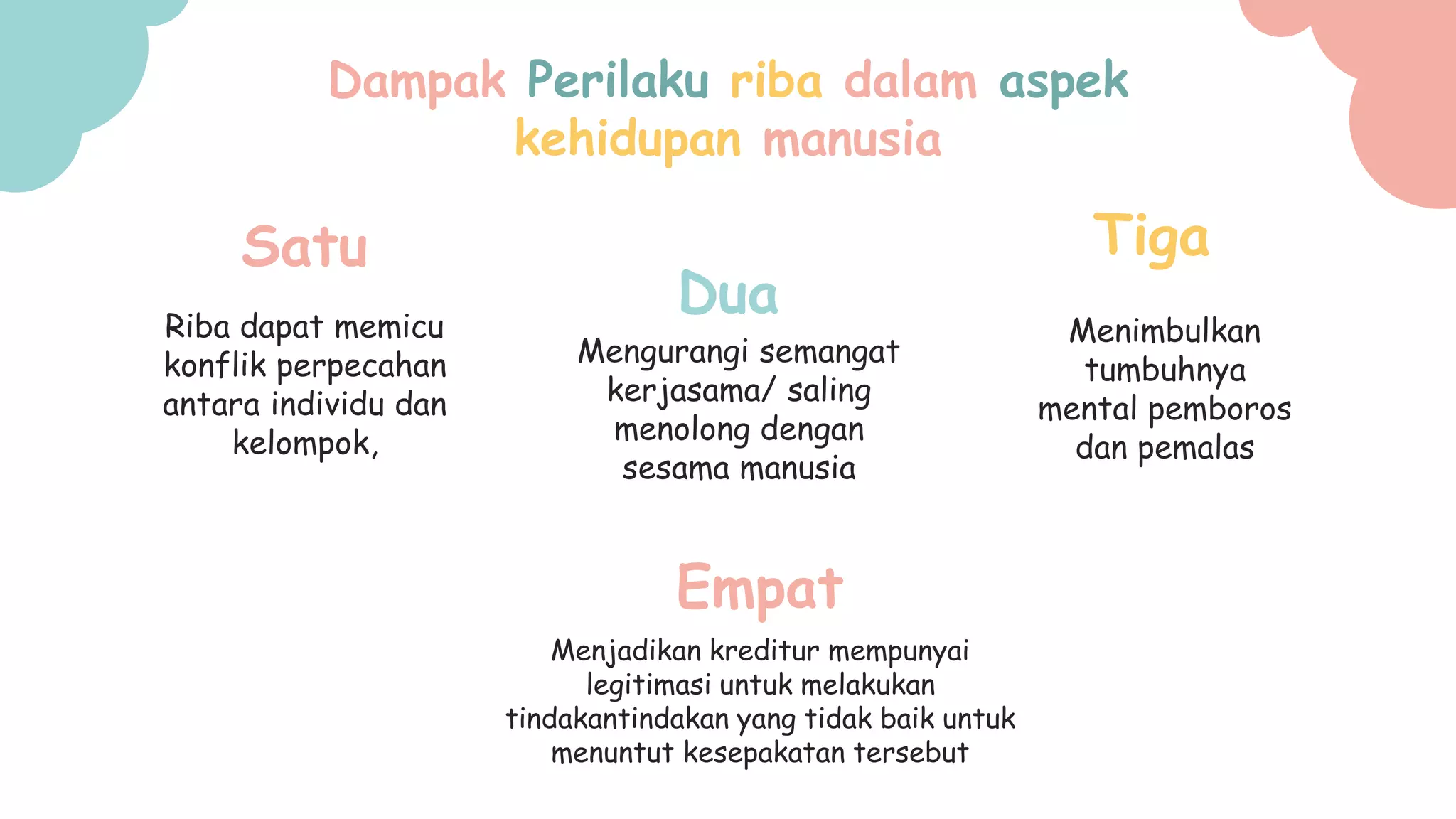 Dampak Perilaku riba dalam aspek kehidupan manusia

Satu

Riba dapat memicu konflik perpecahan antara individu dan kelompok,

Dua

Mengurangi semangat kerjasama/ saling menolong dengan sesama manusia

Tiga

Menimbulkan tumbuhnya mental pemboros dan pemalas

Empat

Menjadikan kreditur mempunyai legitimasi untuk melakukan tindakantindakan yang tidak baik untuk menuntut kesepakatan tersebut